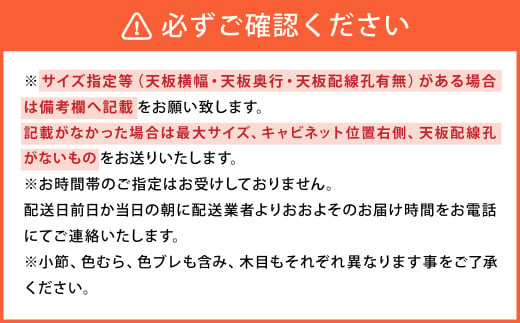 必ずご確認ください

※サイズ指定等（天板横幅・天板奥行・天板配線孔有無）がある場合は備考欄へ記載をお願い致します。
記載がなかった場合は最大サイズ、キャビネット位置右側、天板配線孔がないものをお送りいたします。
※お時間帯のご指定はお受けしておりません。
配送日前日か当日の朝に配送業者よりおおよそのお届け時間をお電話にてご連絡いたします。
※小節、色むら、色ブレも含み、木目もそれぞれ異なります事をご了承ください。